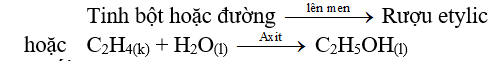 Tinh bột hoặc đường $\xrightarrow{\text{lên men}}$ Rượu etylic

hoặc $C_2H_{4(k)} + H_2O_{(l)} \xrightarrow{\text{Axit}} C_2H_5OH_{(l)}$